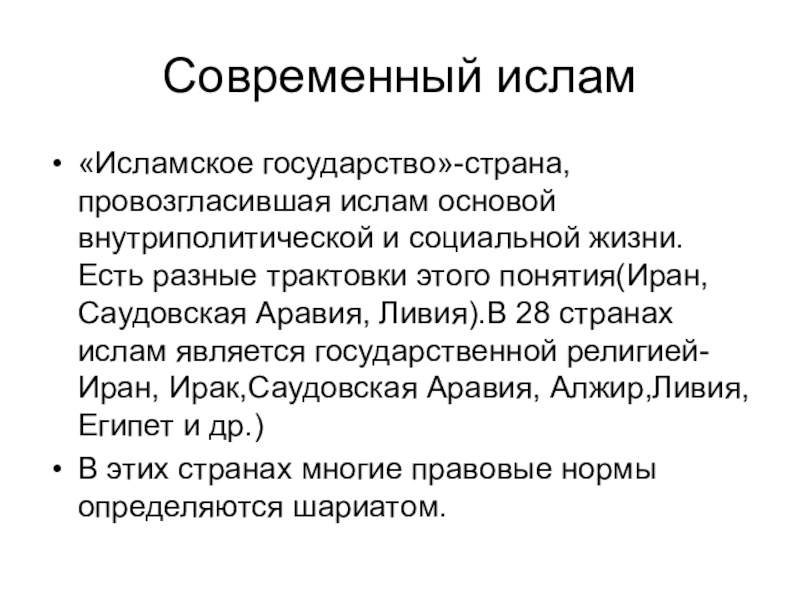 Современный ислам

• «Исламское государство»-страна, провозгласившая ислам основой внутриполитической и социальной жизни. Есть разные трактовки этого понятия(Иран, Саудовская Аравия, Ливия).В 28 странах ислам является государственной религией-Иран, Ирак,Саудовская Аравия, Алжир,Ливия, Египет и др.)
• В этих странах многие правовые нормы определяются шариатом.